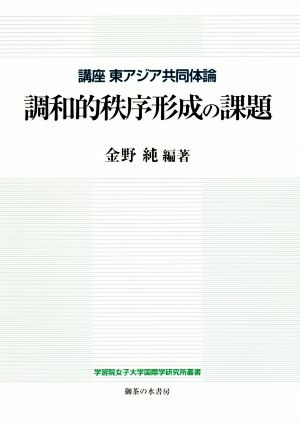 講座 東アジア共同体論
調和的秩序形成の課題

金野 純 編著

学習院女子大学国際学研究所叢書

御茶の水書房